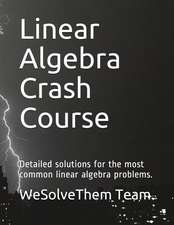 Linear Algebra Crash Course

Detailed solutions for the most common linear algebra problems.

WeSolveThem Team